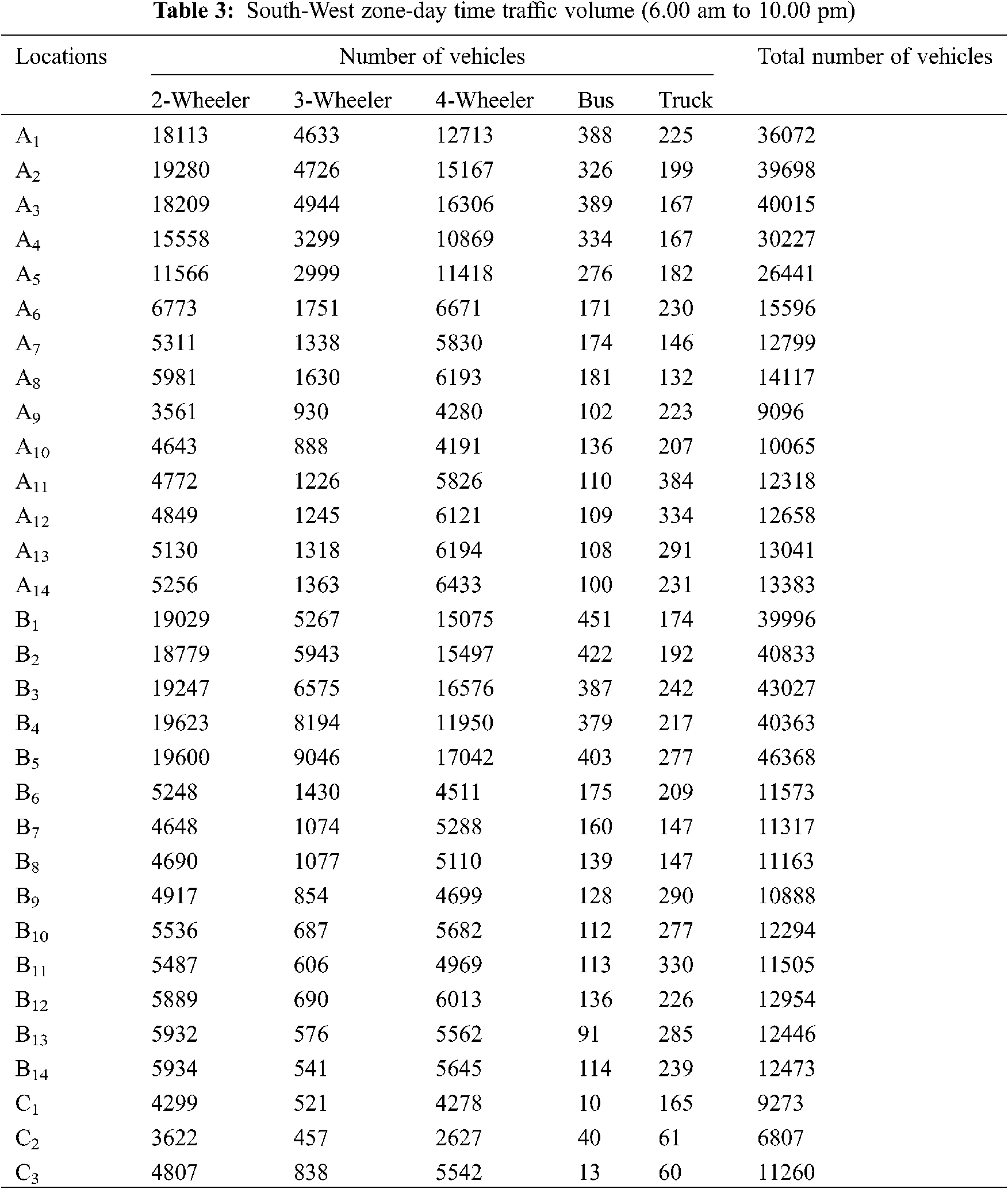 **Table 3:** South-West zone-day time traffic volume (6.00 am to 10.00 pm)

| Locations | Number of vehicles | | | | | Total number of vehicles |
|---|---|---|---|---|---|---|
| | 2-Wheeler | 3-Wheeler | 4-Wheeler | Bus | Truck | |
| $A_1$ | 18113 | 4633 | 12713 | 388 | 225 | 36072 |
| $A_2$ | 19280 | 4726 | 15167 | 326 | 199 | 39698 |
| $A_3$ | 18209 | 4944 | 16306 | 389 | 167 | 40015 |
| $A_4$ | 15558 | 3299 | 10869 | 334 | 167 | 30227 |
| $A_5$ | 11566 | 2999 | 11418 | 276 | 182 | 26441 |
| $A_6$ | 6773 | 1751 | 6671 | 171 | 230 | 15596 |
| $A_7$ | 5311 | 1338 | 5830 | 174 | 146 | 12799 |
| $A_8$ | 5981 | 1630 | 6193 | 181 | 132 | 14117 |
| $A_9$ | 3561 | 930 | 4280 | 102 | 223 | 9096 |
| $A_{10}$ | 4643 | 888 | 4191 | 136 | 207 | 10065 |
| $A_{11}$ | 4772 | 1226 | 5826 | 110 | 384 | 12318 |
| $A_{12}$ | 4849 | 1245 | 6121 | 109 | 334 | 12658 |
| $A_{13}$ | 5130 | 1318 | 6194 | 108 | 291 | 13041 |
| $A_{14}$ | 5256 | 1363 | 6433 | 100 | 231 | 13383 |
| $B_1$ | 19029 | 5267 | 15075 | 451 | 174 | 39996 |
| $B_2$ | 18779 | 5943 | 15497 | 422 | 192 | 40833 |
| $B_3$ | 19247 | 6575 | 16576 | 387 | 242 | 43027 |
| $B_4$ | 19623 | 8194 | 11950 | 379 | 217 | 40363 |
| $B_5$ | 19600 | 9046 | 17042 | 403 | 277 | 46368 |
| $B_6$ | 5248 | 1430 | 4511 | 175 | 209 | 11573 |
| $B_7$ | 4648 | 1074 | 5288 | 160 | 147 | 11317 |
| $B_8$ | 4690 | 1077 | 5110 | 139 | 147 | 11163 |
| $B_9$ | 4917 | 854 | 4699 | 128 | 290 | 10888 |
| $B_{10}$ | 5536 | 687 | 5682 | 112 | 277 | 12294 |
| $B_{11}$ | 5487 | 606 | 4969 | 113 | 330 | 11505 |
| $B_{12}$ | 5889 | 690 | 6013 | 136 | 226 | 12954 |
| $B_{13}$ | 5932 | 576 | 5562 | 91 | 285 | 12446 |
| $B_{14}$ | 5934 | 541 | 5645 | 114 | 239 | 12473 |
| $C_1$ | 4299 | 521 | 4278 | 10 | 165 | 9273 |
| $C_2$ | 3622 | 457 | 2627 | 40 | 61 | 6807 |
| $C_3$ | 4807 | 838 | 5542 | 13 | 60 | 11260 |